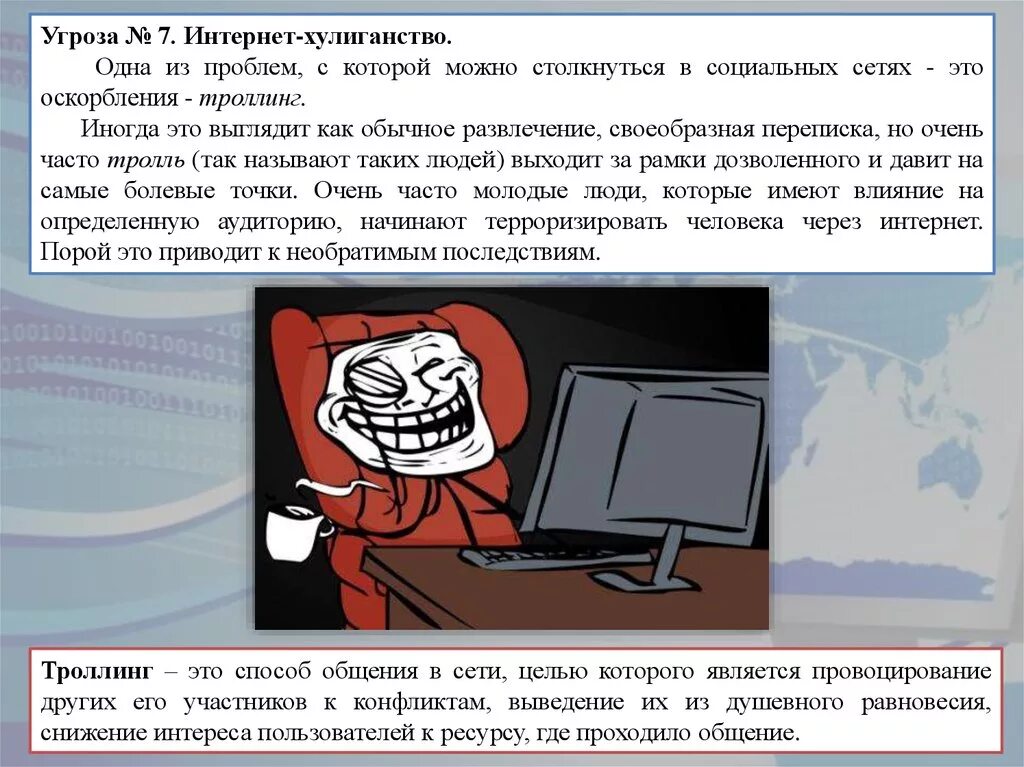 Угроза № 7. Интернет-хулиганство.

Одна из проблем, с которой можно столкнуться в социальных сетях - это оскорбления - троллинг.

Иногда это выглядит как обычное развлечение, своеобразная переписка, но очень часто тролль (так называют таких людей) выходит за рамки дозволенного и давит на самые болевые точки. Очень часто молодые люди, которые имеют влияние на определенную аудиторию, начинают терроризировать человека через интернет. Порой это приводит к необратимым последствиям.

Троллинг – это способ общения в сети, целью которого является провоцирование других его участников к конфликтам, выведение их из душевного равновесия, снижение интереса пользователей к ресурсу, где проходило общение.